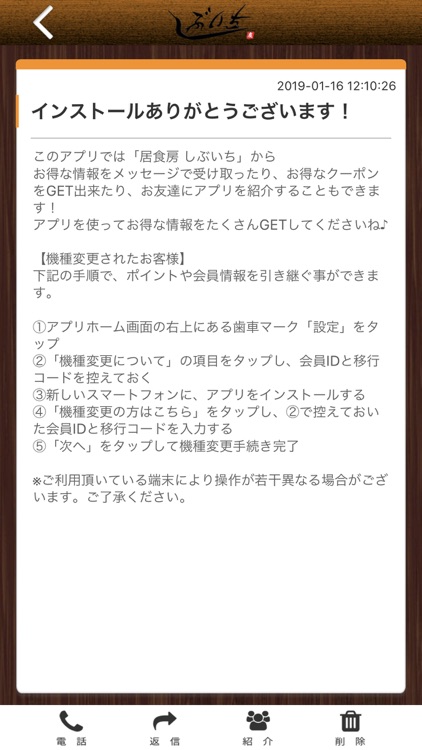 しぶいち

2019-01-16 12:10:26

インストールありがとうございます！

このアプリでは「居食房 しぶいち」から
お得な情報をメッセージで受け取ったり、お得なクーポンをGET出来たり、お友達にアプリを紹介することもできます！
アプリを使ってお得な情報をたくさんGETしてくださいね♪

【機種変更されたお客様】
下記の手順で、ポイントや会員情報を引き継ぐ事ができます。

①アプリホーム画面の右上にある歯車マーク「設定」をタップ
②「機種変更について」の項目をタップし、会員IDと移行コードを控えておく
③新しいスマートフォンに、アプリをインストールする
④「機種変更の方はこちら」をタップし、②で控えておいた会員IDと移行コードを入力する
⑤「次へ」をタップして機種変更手続き完了

※ご利用頂いている端末により操作が若干異なる場合がございます。ご了承ください。

電話　返信　紹介　削除